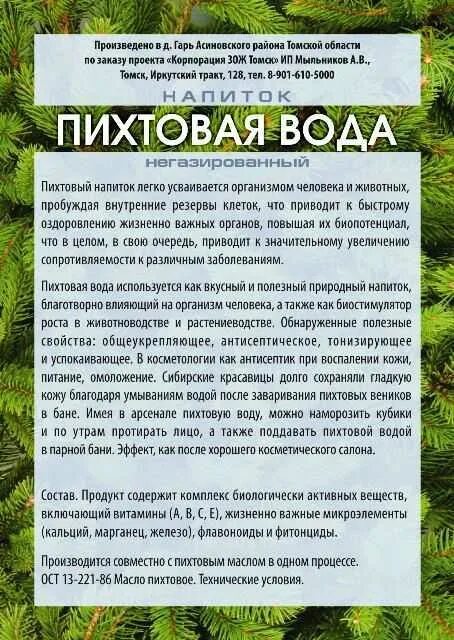 Произведено в д. Гарь Асиновского района Томской области по заказу проекта «Корпорация ЗОЖ Томск» ИП Мыльников А.В., Томск, Иркутский тракт, 128, тел. 8-901-610-5000

НАПИТОК

ПИХТОВАЯ ВОДА

негазированный

Пихтовый напиток легко усваивается организмом человека и животных, пробуждая внутренние резервы клеток, что приводит к быстрому оздоровлению жизненно важных органов, повышая их биопотенциал, что в целом, в свою очередь, приводит к значительному увеличению сопротивляемости к различным заболеваниям.

Пихтовая вода используется как вкусный и полезный природный напиток, благотворно влияющий на организм человека, а также как биостимулятор роста в животноводстве и растениеводстве. Обнаруженные полезные свойства: общеукрепляющее, антисептическое, тонизирующее и успокаивающее. В косметологии как антисептик при воспалении кожи, питание, омоложение. Сибирские красавицы долго сохраняли гладкую кожу благодаря умываниям водой после заваривания пихтовых веников в бане. Имея в арсенале пихтовую воду, можно наморозить кубики и по утрам протирать лицо, а также поддавать пихтовой водой в парной бани. Эффект, как после хорошего косметического салона.

Состав. Продукт содержит комплекс биологически активных веществ, включающий витамины (А, В, С, Е), жизненно важные микроэлементы (кальций, марганец, железо), флавоноиды и фитонциды.

Производится совместно с пихтовым маслом в одном процессе.
ОСТ 13-221-86 Масло пихтовое. Технические условия.